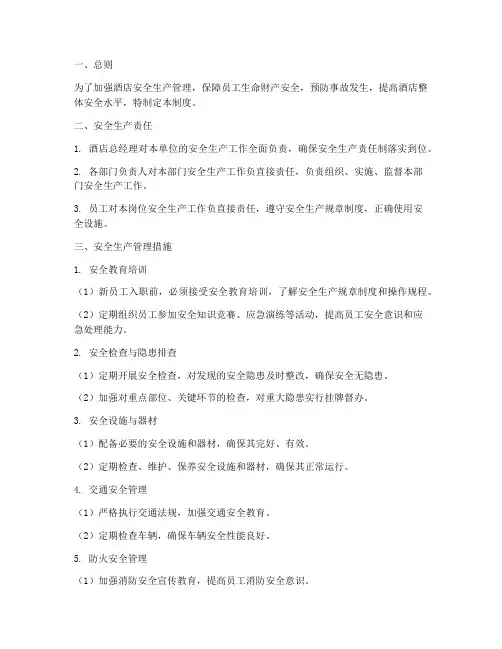 一、总则

为了加强酒店安全生产管理，保障员工生命财产安全，预防事故发生，提高酒店整体安全水平，特制定本制度。

二、安全生产责任

1. 酒店总经理对本单位的安全生产工作全面负责，确保安全生产责任制落实到位。

2. 各部门负责人对本部门安全生产工作负直接责任，负责组织、实施、监督本部门安全生产工作。

3. 员工对本岗位安全生产工作负直接责任，遵守安全生产规章制度，正确使用安全设施。

三、安全生产管理措施

1. 安全教育培训

（1）新员工入职前，必须接受安全教育培训，了解安全生产规章制度和操作规程。

（2）定期组织员工参加安全知识竞赛、应急演练等活动，提高员工安全意识和应急处理能力。

2. 安全检查与隐患排查

（1）定期开展安全检查，对发现的安全隐患及时整改，确保安全无隐患。

（2）加强对重点部位、关键环节的检查，对重大隐患实行挂牌督办。

3. 安全设施与器材

（1）配备必要的安全设施和器材，确保其完好、有效。

（2）定期检查、维护、保养安全设施和器材，确保其正常运行。

4. 交通安全管理

（1）严格执行交通法规，加强交通安全教育。

（2）定期检查车辆，确保车辆安全性能良好。

5. 防火安全管理

（1）加强消防安全宣传教育，提高员工消防安全意识。